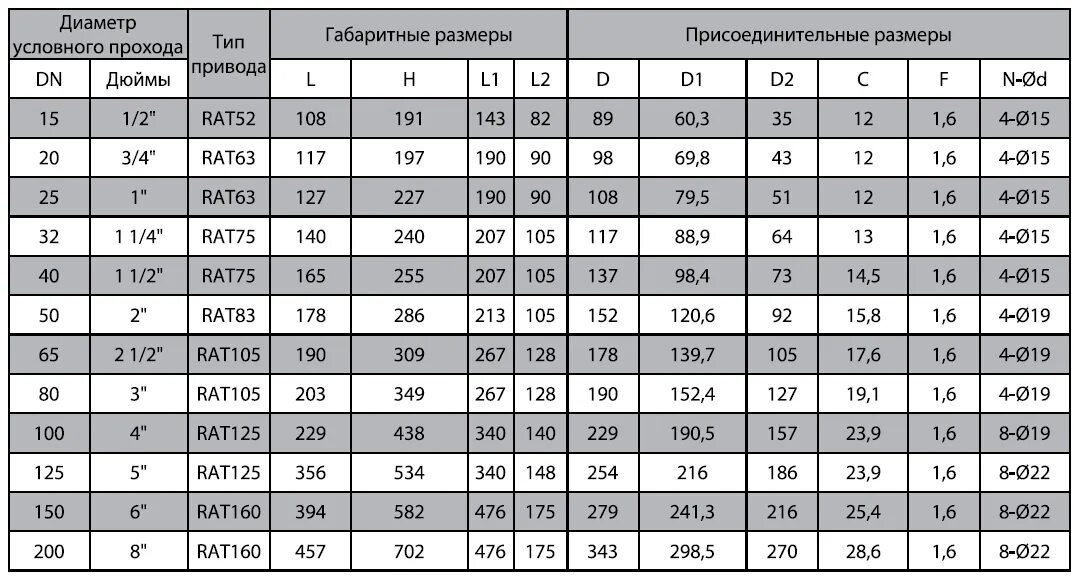 | Диаметр условного прохода | | Тип привода | Габаритные размеры | | | | Присоединительные размеры | | | | | |
|---|---|---|---|---|---|---|---|---|---|---|---|---|
| DN | Дюймы | | L | H | L1 | L2 | D | D1 | D2 | C | F | N-Ød |
| 15 | 1/2" | RAT52 | 108 | 191 | 143 | 82 | 89 | 60,3 | 35 | 12 | 1,6 | 4-Ø15 |
| 20 | 3/4" | RAT63 | 117 | 197 | 190 | 90 | 98 | 69,8 | 43 | 12 | 1,6 | 4-Ø15 |
| 25 | 1" | RAT63 | 127 | 227 | 190 | 90 | 108 | 79,5 | 51 | 12 | 1,6 | 4-Ø15 |
| 32 | 1 1/4" | RAT75 | 140 | 240 | 207 | 105 | 117 | 88,9 | 64 | 13 | 1,6 | 4-Ø15 |
| 40 | 1 1/2" | RAT75 | 165 | 255 | 207 | 105 | 137 | 98,4 | 73 | 14,5 | 1,6 | 4-Ø15 |
| 50 | 2" | RAT83 | 178 | 286 | 213 | 105 | 152 | 120,6 | 92 | 15,8 | 1,6 | 4-Ø19 |
| 65 | 2 1/2" | RAT105 | 190 | 309 | 267 | 128 | 178 | 139,7 | 105 | 17,6 | 1,6 | 4-Ø19 |
| 80 | 3" | RAT105 | 203 | 349 | 267 | 128 | 190 | 152,4 | 127 | 19,1 | 1,6 | 4-Ø19 |
| 100 | 4" | RAT125 | 229 | 438 | 340 | 140 | 229 | 190,5 | 157 | 23,9 | 1,6 | 8-Ø19 |
| 125 | 5" | RAT125 | 356 | 534 | 340 | 148 | 254 | 216 | 186 | 23,9 | 1,6 | 8-Ø22 |
| 150 | 6" | RAT160 | 394 | 582 | 476 | 175 | 279 | 241,3 | 216 | 25,4 | 1,6 | 8-Ø22 |
| 200 | 8" | RAT160 | 457 | 702 | 476 | 175 | 343 | 298,5 | 270 | 28,6 | 1,6 | 8-Ø22 |